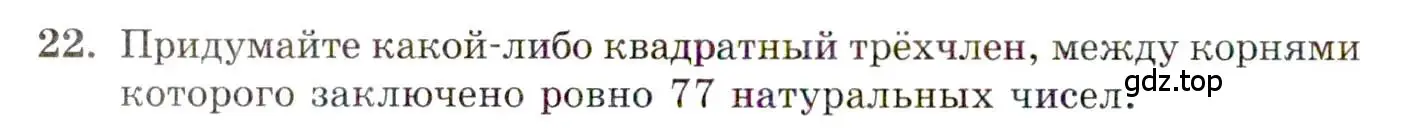 22. Придумайте какой-либо квадратный трёхчлен, между корнями которого заключено ровно 77 натуральных чисел.

gdz.top